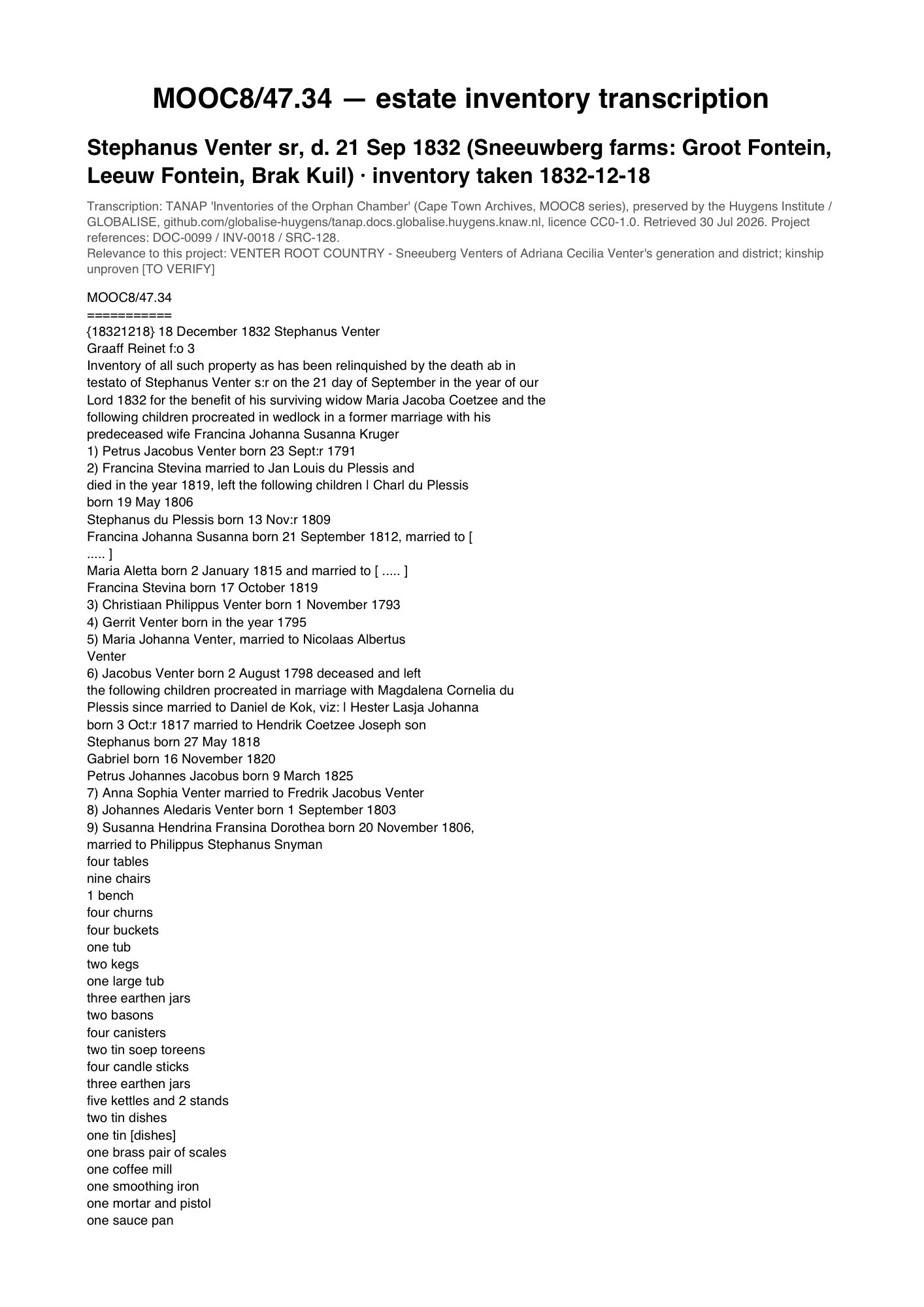 MOOC8/47.34 — estate inventory transcription

Stephanus Venter sr, d. 21 Sep 1832 (Sneeuwberg farms: Groot Fontein, Leeuw Fontein, Brak Kuil) · inventory taken 1832-12-18

Transcription: TANAP 'Inventories of the Orphan Chamber' (Cape Town Archives, MOOC8 series), preserved by the Huygens Institute / GLOBALISE, github.com/globalise-huygens/tanap.docs.globalise.huygens.knaw.nl, licence CC0-1.0. Retrieved 30 Jul 2026. Project references: DOC-0099 / INV-0018 / SRC-128.
Relevance to this project: VENTER ROOT COUNTRY - Sneeuberg Venters of Adriana Cecilia Venter's generation and district; kinship unproven [TO VERIFY]

MOOC8/47.34
===========
{18321218} 18 December 1832 Stephanus Venter
Graaff Reinet f:o 3
Inventory of all such property as has been relinquished by the death ab in testato of Stephanus Venter s:r on the 21 day of September in the year of our Lord 1832 for the benefit of his surviving widow Maria Jacoba Coetzee and the following children procreated in wedlock in a former marriage with his predeceased wife Francina Johanna Susanna Kruger
1) Petrus Jacobus Venter born 23 Sept:r 1791
2) Francina Stevina married to Jan Louis du Plessis and died in the year 1819, left the following children | Charl du Plessis born 19 May 1806
Stephanus du Plessis born 13 Nov:r 1809
Francina Johanna Susanna born 21 September 1812, married to [ ..... ]
Maria Aletta born 2 January 1815 and married to [ ..... ]
Francina Stevina born 17 October 1819
3) Christiaan Philippus Venter born 1 November 1793
4) Gerrit Venter born in the year 1795
5) Maria Johanna Venter, married to Nicolaas Albertus Venter
6) Jacobus Venter born 2 August 1798 deceased and left the following children procreated in marriage with Magdalena Cornelia du Plessis since married to Daniel de Kok, viz: | Hester Lasja Johanna born 3 Oct:r 1817 married to Hendrik Coetzee Joseph son
Stephanus born 27 May 1818
Gabriel born 16 November 1820
Petrus Johannes Jacobus born 9 March 1825
7) Anna Sophia Venter married to Fredrik Jacobus Venter
8) Johannes Aledaris Venter born 1 September 1803
9) Susanna Hendrina Fransina Dorothea born 20 November 1806, married to Philippus Stephanus Snyman
four tables
nine chairs
1 bench
four churns
four buckets
one tub
two kegs
one large tub
three earthen jars
two basons
four canisters
two tin soep toreens
four candle sticks
three earthen jars
five kettles and 2 stands
two tin dishes
one tin [dishes]
one brass pair of scales
one coffee mill
one smoothing iron
one mortar and pistol
one sauce pan